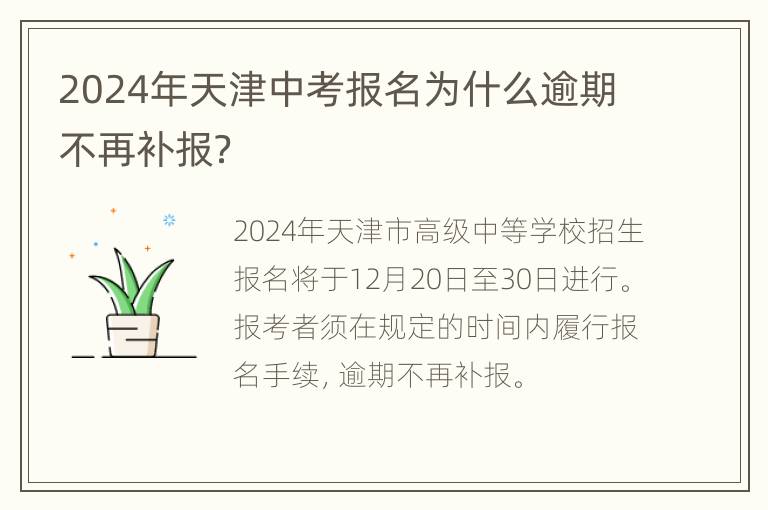 2024年天津中考报名为什么逾期不再补报?

2024年天津市高级中等学校招生报名将于12月20日至30日进行。报考者须在规定的时间内履行报名手续, 逾期不再补报。